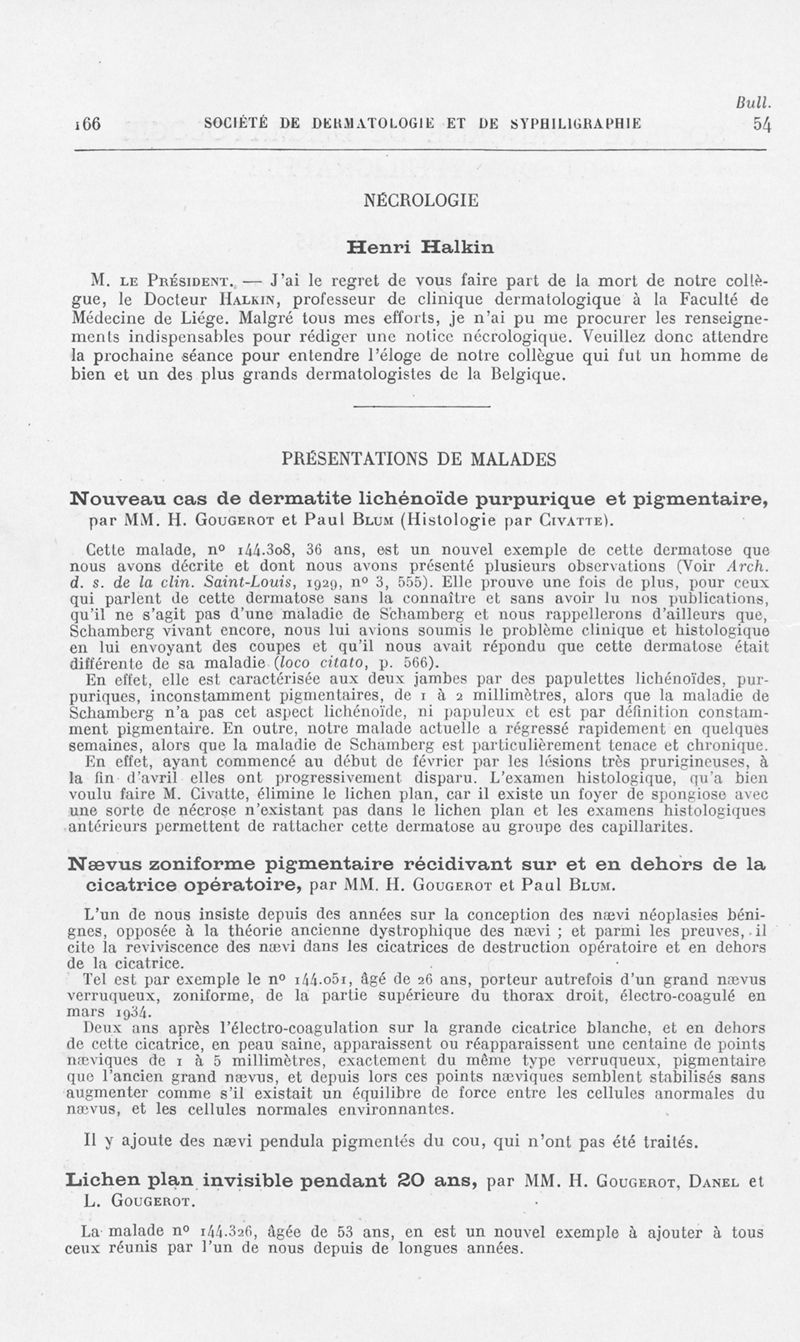 Bull.

166 SOCIÉTÉ DE DERMATOLOGIE ET DE SYPHILIGRAPHIE 54

NÉCROLOGIE

Henri Halkin

M. LE PRÉSIDENT. — J'ai le regret de vous faire part de la mort de notre collègue, le Docteur HALKIN, professeur de clinique dermatologique à la Faculté de Médecine de Liége. Malgré tous mes efforts, je n'ai pu me procurer les renseignements indispensables pour rédiger une notice nécrologique. Veuillez donc attendre la prochaine séance pour entendre l'éloge de notre collègue qui fut un homme de bien et un des plus grands dermatologistes de la Belgique.

PRÉSENTATIONS DE MALADES

Nouveau cas de dermatite lichénoïde purpurique et pigmentaire, par MM. H. GOUGEROT et Paul BLUM (Histologie par CIVATTE).

Cette malade, nº 144.308, 36 ans, est un nouvel exemple de cette dermatose que nous avons décrite et dont nous avons présenté plusieurs observations (Voir Arch. d. s. de la clin. Saint-Louis, 1929, nº 3, 555). Elle prouve une fois de plus, pour ceux qui parlent de cette dermatose sans la connaître et sans avoir lu nos publications, qu'il ne s'agit pas d'une maladie de Schamberg et nous rappellerons d'ailleurs que, Schamberg vivant encore, nous lui avions soumis le problème clinique et histologique en lui envoyant des coupes et qu'il nous avait répondu que cette dermatose était différente de sa maladie (loco citato, p. 566).

En effet, elle est caractérisée aux deux jambes par des papulettes lichénoïdes, purpuriques, inconstamment pigmentaires, de 1 à 2 millimètres, alors que la maladie de Schamberg n'a pas cet aspect lichénoïde, ni papuleux et est par définition constamment pigmentaire. En outre, notre malade actuelle a régressé rapidement en quelques semaines, alors que la maladie de Schamberg est particulièrement tenace et chronique.

En effet, ayant commencé au début de février par les lésions très prurigineuses, à la fin d'avril elles ont progressivement disparu. L'examen histologique, qu'a bien voulu faire M. Civatte, élimine le lichen plan, car il existe un foyer de spongiose avec une sorte de nécrose n'existant pas dans le lichen plan et les examens histologiques antérieurs permettent de rattacher cette dermatose au groupe des capillarites.

Nævus zoniforme pigmentaire récidivant sur et en dehors de la cicatrice opératoire, par MM. H. GOUGEROT et Paul BLUM.

L'un de nous insiste depuis des années sur la conception des nævi néoplasies bénignes, opposée à la théorie ancienne dystrophique des nævi ; et parmi les preuves, il cite la reviviscence des nævi dans les cicatrices de destruction opératoire et en dehors de la cicatrice.

Tel est par exemple le nº 144.051, âgé de 26 ans, porteur autrefois d'un grand nævus verruqueux, zoniforme, de la partie supérieure du thorax droit, électro-coagulé en mars 1934.

Deux ans après l'électro-coagulation sur la grande cicatrice blanche, et en dehors de cette cicatrice, en peau saine, apparaissent ou réapparaissent une centaine de points næviques de 1 à 5 millimètres, exactement du même type verruqueux, pigmentaire que l'ancien grand nævus, et depuis lors ces points næviques semblent stabilisés sans augmenter comme s'il existait un équilibre de force entre les cellules anormales du nævus, et les cellules normales environnantes.

Il y ajoute des nævi pendula pigmentés du cou, qui n'ont pas été traités.

Lichen plan invisible pendant 20 ans, par MM. H. GOUGEROT, DANEL et L. GOUGEROT.

La malade nº 144.326, âgée de 53 ans, en est un nouvel exemple à ajouter à tous ceux réunis par l'un de nous depuis de longues années.